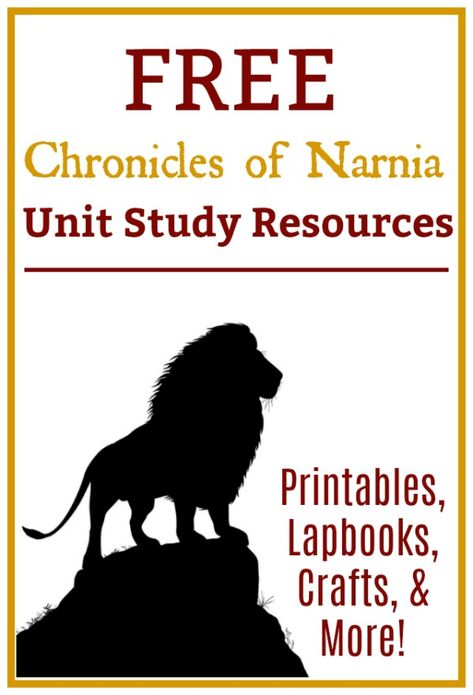 FREE
Chronicles of Narnia
Unit Study Resources

Printables, Lapbooks, Crafts, & More!